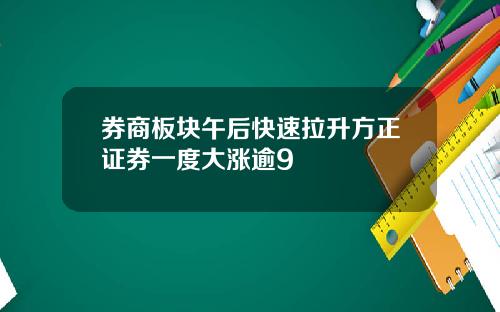 券商板块午后快速拉升方正证券一度大涨逾9